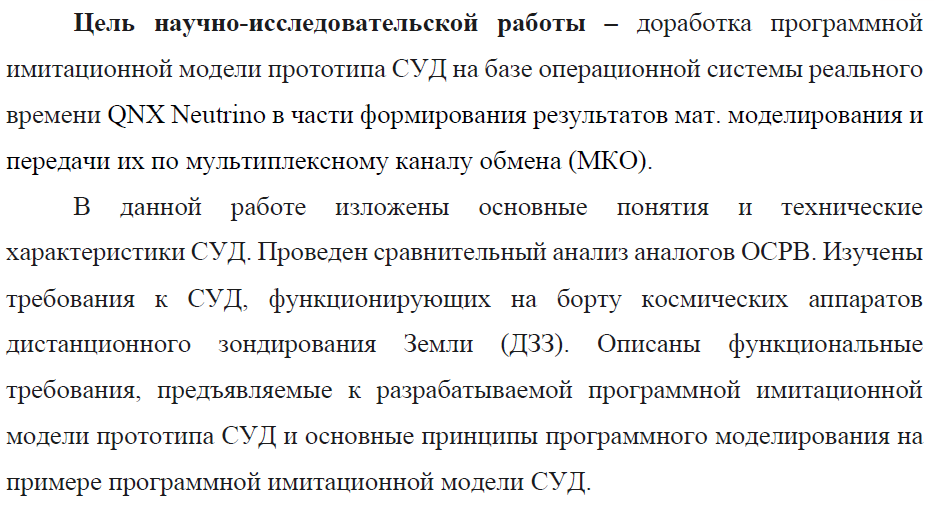 Цель научно-исследовательской работы – доработка программной имитационной модели прототипа СУД на базе операционной системы реального времени QNX Neutrino в части формирования результатов мат. моделирования и передачи их по мультиплексному каналу обмена (МКО).

В данной работе изложены основные понятия и технические характеристики СУД. Проведен сравнительный анализ аналогов ОСРВ. Изучены требования к СУД, функционирующих на борту космических аппаратов дистанционного зондирования Земли (ДЗЗ). Описаны функциональные требования, предъявляемые к разрабатываемой программной имитационной модели прототипа СУД и основные принципы программного моделирования на примере программной имитационной модели СУД.